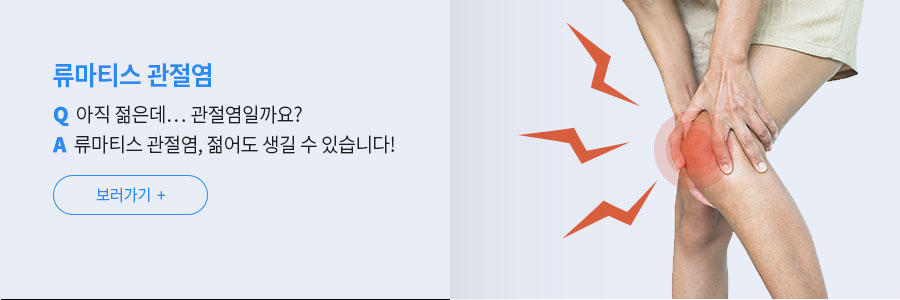 류마티스 관절염

Q 아직 젊은데… 관절염일까요?

A 류마티스 관절염, 젊어도 생길 수 있습니다!

보러가기 +